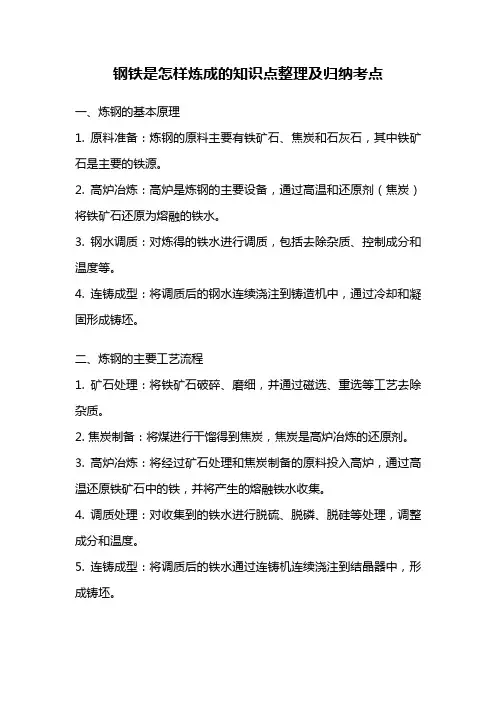 钢铁是怎样炼成的知识点整理及归纳考点

一、炼钢的基本原理

1. 原料准备：炼钢的原料主要有铁矿石、焦炭和石灰石，其中铁矿石是主要的铁源。

2. 高炉冶炼：高炉是炼钢的主要设备，通过高温和还原剂（焦炭）将铁矿石还原为熔融的铁水。

3. 钢水调质：对炼得的铁水进行调质，包括去除杂质、控制成分和温度等。

4. 连铸成型：将调质后的钢水连续浇注到铸造机中，通过冷却和凝固形成铸坯。

二、炼钢的主要工艺流程

1. 矿石处理：将铁矿石破碎、磨细，并通过磁选、重选等工艺去除杂质。

2. 焦炭制备：将煤进行干馏得到焦炭，焦炭是高炉冶炼的还原剂。

3. 高炉冶炼：将经过矿石处理和焦炭制备的原料投入高炉，通过高温还原铁矿石中的铁，并将产生的熔融铁水收集。

4. 调质处理：对收集到的铁水进行脱硫、脱磷、脱硅等处理，调整成分和温度。

5. 连铸成型：将调质后的铁水通过连铸机连续浇注到结晶器中，形成铸坯。